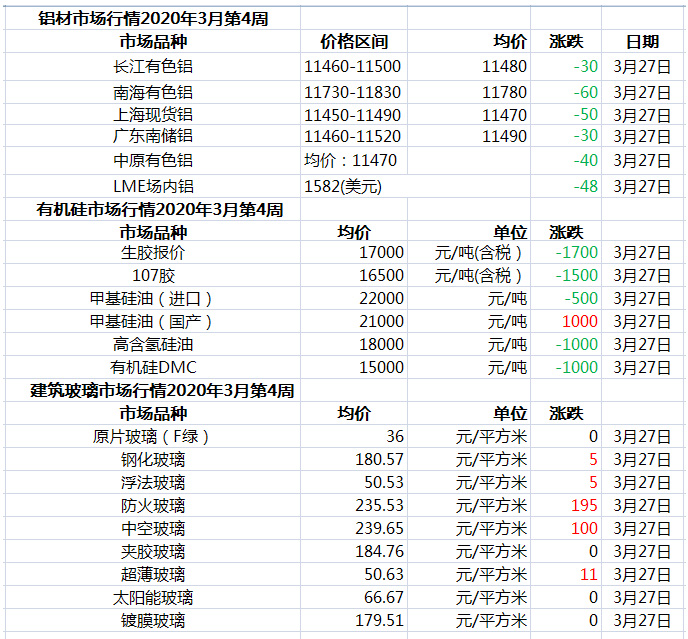 | 铝材市场行情2020年3月第4周 | | | | |
|---|---|---|---|---|
| 市场品种 | 价格区间 | 均价 | 涨跌 | 日期 |
| 长江有色铝 | 11460-11500 | 11480 | -30 | 3月27日 |
| 南海有色铝 | 11730-11830 | 11780 | -60 | 3月27日 |
| 上海现货铝 | 11450-11490 | 11470 | -50 | 3月27日 |
| 广东南储铝 | 11460-11520 | 11490 | -30 | 3月27日 |
| 中原有色铝 | 均价：11470 | | -40 | 3月27日 |
| LME场内铝 | 1582(美元) | | -48 | 3月27日 |
| 有机硅市场行情2020年3月第4周 | | | | |
| 市场品种 | 均价 | 单位 | 涨跌 | |
| 生胶报价 | 17000 | 元/吨(含税） | -1700 | 3月27日 |
| 107胶 | 16500 | 元/吨(含税） | -1500 | 3月27日 |
| 甲基硅油（进口） | 22000 | 元/吨 | -500 | 3月27日 |
| 甲基硅油（国产） | 21000 | 元/吨 | 1000 | 3月27日 |
| 高含氢硅油 | 18000 | 元/吨 | -1000 | 3月27日 |
| 有机硅DMC | 15000 | 元/吨 | -1000 | 3月27日 |
| 建筑玻璃市场行情2020年3月第4周 | | | | |
| 市场品种 | 均价 | 单位 | 涨跌 | |
| 原片玻璃（F绿） | 36 | 元/平方米 | 0 | 3月27日 |
| 钢化玻璃 | 180.57 | 元/平方米 | 5 | 3月27日 |
| 浮法玻璃 | 50.53 | 元/平方米 | 5 | 3月27日 |
| 防火玻璃 | 235.53 | 元/平方米 | 195 | 3月27日 |
| 中空玻璃 | 239.65 | 元/平方米 | 100 | 3月27日 |
| 夹胶玻璃 | 184.76 | 元/平方米 | 0 | 3月27日 |
| 超薄玻璃 | 50.63 | 元/平方米 | 11 | 3月27日 |
| 太阳能玻璃 | 66.67 | 元/平方米 | 0 | 3月27日 |
| 镀膜玻璃 | 179.51 | 元/平方米 | 0 | 3月27日 |